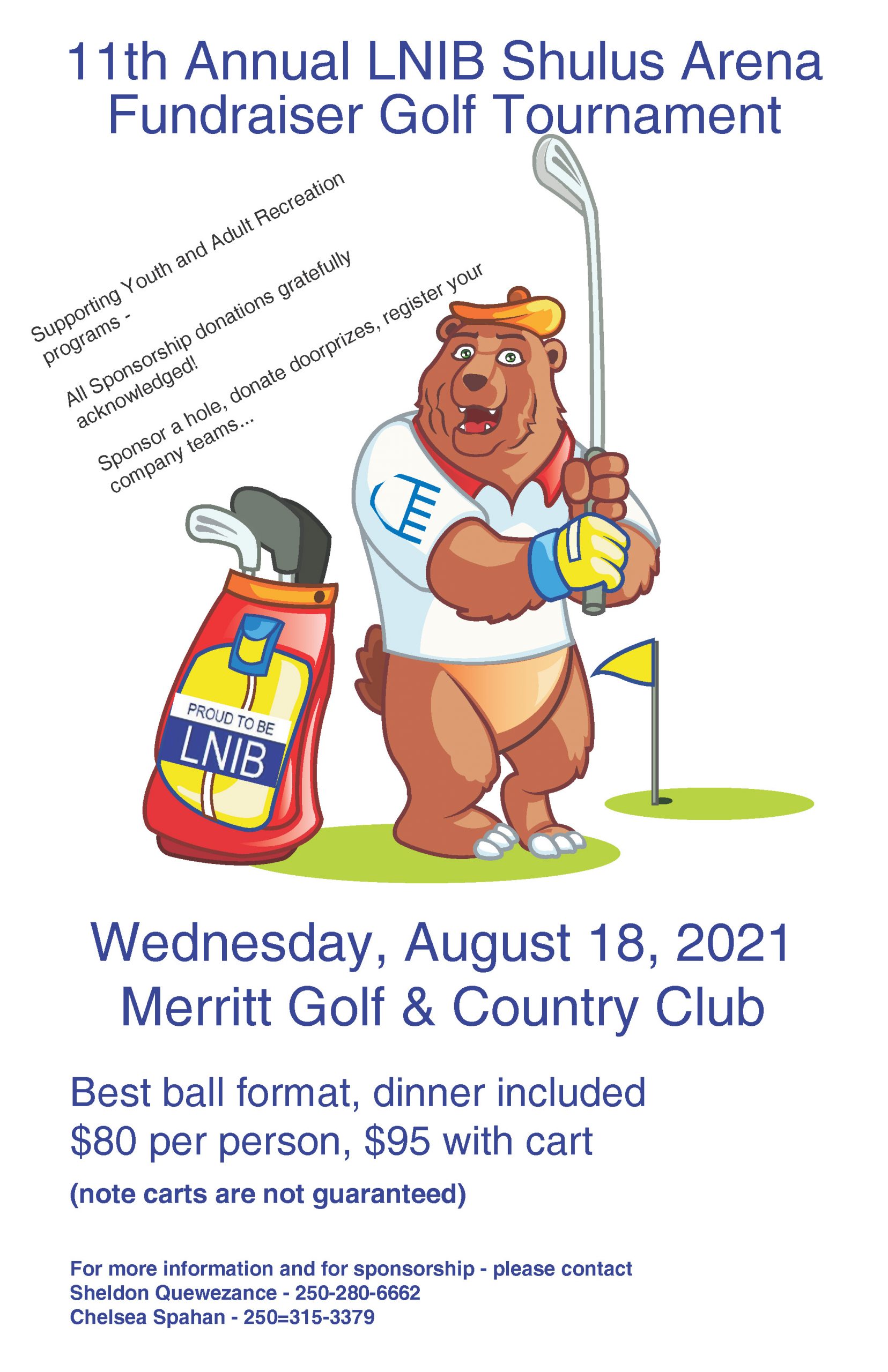 11th Annual LNIB Shulus Arena Fundraiser Golf Tournament

Supporting Youth and Adult Recreation programs -

All Sponsorship donations gratefully acknowledged!

Sponsor a hole, donate doorprizes, register your company teams...

PROUD TO BE LNIB

Wednesday, August 18, 2021
Merritt Golf & Country Club

Best ball format, dinner included
$80 per person, $95 with cart
(note carts are not guaranteed)

For more information and for sponsorship - please contact
Sheldon Quewezance - 250-280-6662
Chelsea Spahan - 250=315-3379